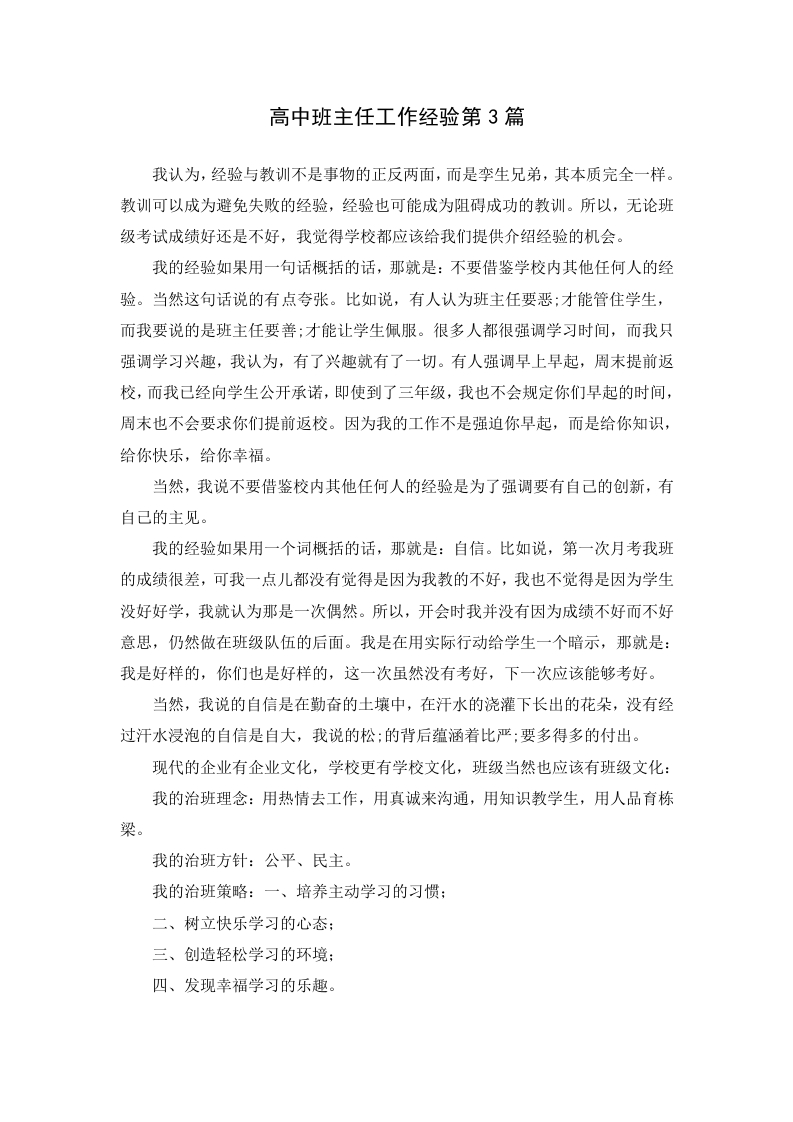 高中班主任工作经验第3篇

我认为，经验与教训不是事物的正反两面，而是孪生兄弟，其本质完全一样。教训可以成为避免失败的经验，经验也可能成为阻碍成功的教训。所以，无论班级考试成绩好还是不好，我觉得学校都应该给我们提供介绍经验的机会。

我的经验如果用一句话概括的话，那就是：不要借鉴学校内其他任何人的经验。当然这句话说的有点夸张。比如说，有人认为班主任要恶;才能管住学生，而我要说的是班主任要善;才能让学生佩服。很多人都很强调学习时间，而我只强调学习兴趣，我认为，有了兴趣就有了一切。有人强调早上早起，周末提前返校，而我已经向学生公开承诺，即使到了三年级，我也不会规定你们早起的时间，周末也不会要求你们提前返校。因为我的工作不是强迫你早起，而是给你知识，给你快乐，给你幸福。

当然，我说不要借鉴校内其他任何人的经验是为了强调要有自己的创新，有自己的主见。

我的经验如果用一个词概括的话，那就是：自信。比如说，第一次月考我班的成绩很差，可我一点儿都没有觉得是因为我教的不好，我也不觉得是因为学生没好好学，我就认为那是一次偶然。所以，开会时我并没有因为成绩不好而不好意思，仍然做在班级队伍的后面。我是在用实际行动给学生一个暗示，那就是：我是好样的，你们也是好样的，这一次虽然没有考好，下一次应该能够考好。

当然，我说的自信是在勤奋的土壤中，在汗水的浇灌下长出的花朵，没有经过汗水浸泡的自信是自大，我说的松;的背后蕴涵着比严;要多得多的付出。

现代的企业有企业文化，学校更有学校文化，班级当然也应该有班级文化：

我的治班理念：用热情去工作，用真诚来沟通，用知识教学生，用人品育栋梁。

我的治班方针：公平、民主。

我的治班策略：一、培养主动学习的习惯;

二、树立快乐学习的心态;

三、创造轻松学习的环境;

四、发现幸福学习的乐趣。